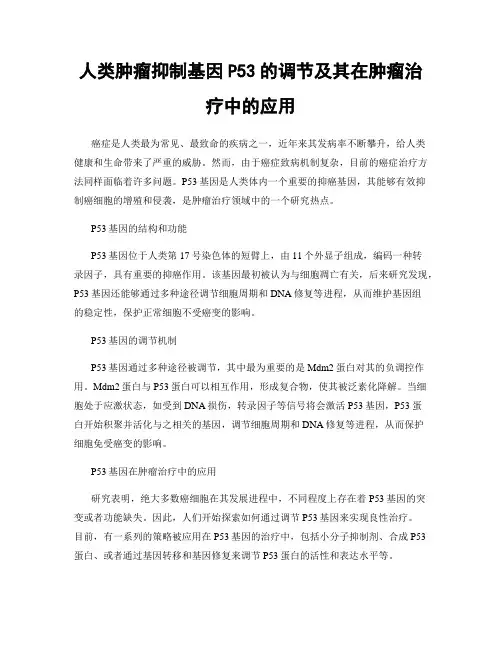 人类肿瘤抑制基因 P53 的调节及其在肿瘤治疗中的应用

癌症是人类最为常见、最致命的疾病之一，近年来其发病率不断攀升，给人类健康和生命带来了严重的威胁。然而，由于癌症致病机制复杂，目前的癌症治疗方法同样面临着许多问题。P53 基因是人类体内一个重要的抑癌基因，其能够有效抑制癌细胞的增殖和侵袭，是肿瘤治疗领域中的一个研究热点。

P53 基因的结构和功能

P53 基因位于人类第 17 号染色体的短臂上，由 11 个外显子组成，编码一种转录因子，具有重要的抑癌作用。该基因最初被认为与细胞凋亡有关，后来研究发现，P53 基因还能够通过多种途径调节细胞周期和 DNA 修复等进程，从而维护基因组的稳定性，保护正常细胞不受癌变的影响。

P53 基因的调节机制

P53 基因通过多种途径被调节，其中最为重要的是 Mdm2 蛋白对其的负调控作用。Mdm2 蛋白与 P53 蛋白可以相互作用，形成复合物，使其被泛素化降解。当细胞处于应激状态，如受到 DNA 损伤，转录因子等信号将会激活 P53 基因，P53 蛋白开始积聚并活化与之相关的基因，调节细胞周期和 DNA 修复等进程，从而保护细胞免受癌变的影响。

P53 基因在肿瘤治疗中的应用

研究表明，绝大多数癌细胞在其发展进程中，不同程度上存在着 P53 基因的突变或者功能缺失。因此，人们开始探索如何通过调节 P53 基因来实现良性治疗。目前，有一系列的策略被应用在 P53 基因的治疗中，包括小分子抑制剂、合成 P53 蛋白、或者通过基因转移和基因修复来调节 P53 蛋白的活性和表达水平等。